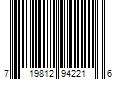 7 19812 94221 6